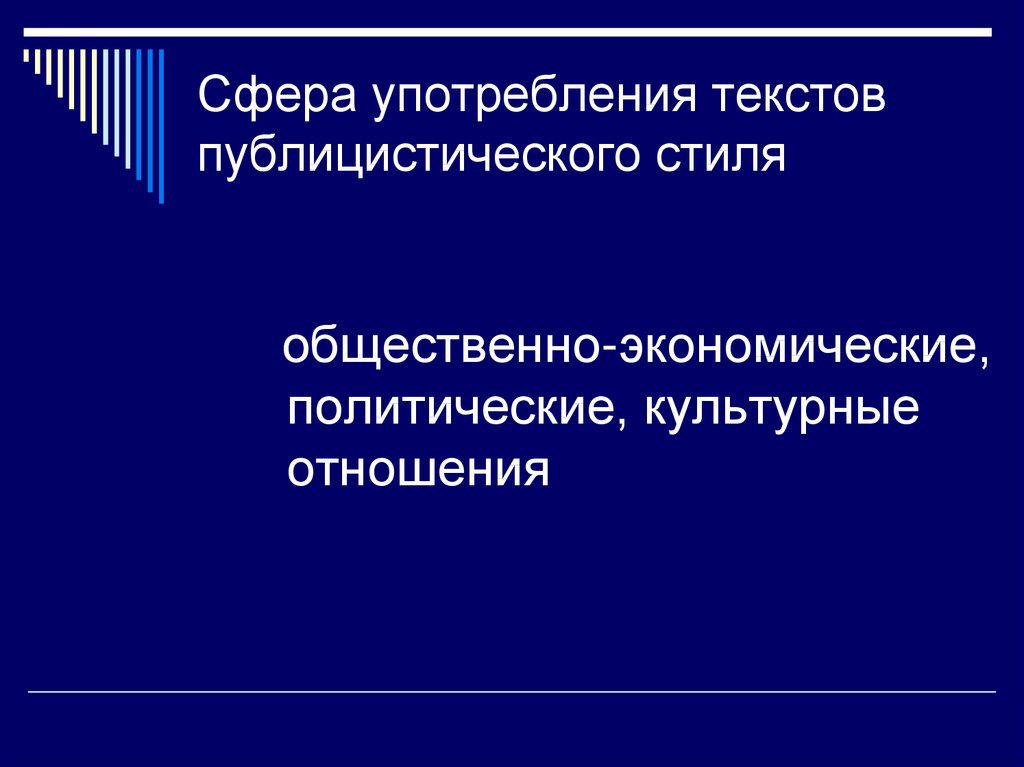 Сфера употребления текстов публицистического стиля

общественно-экономические, политические, культурные отношения